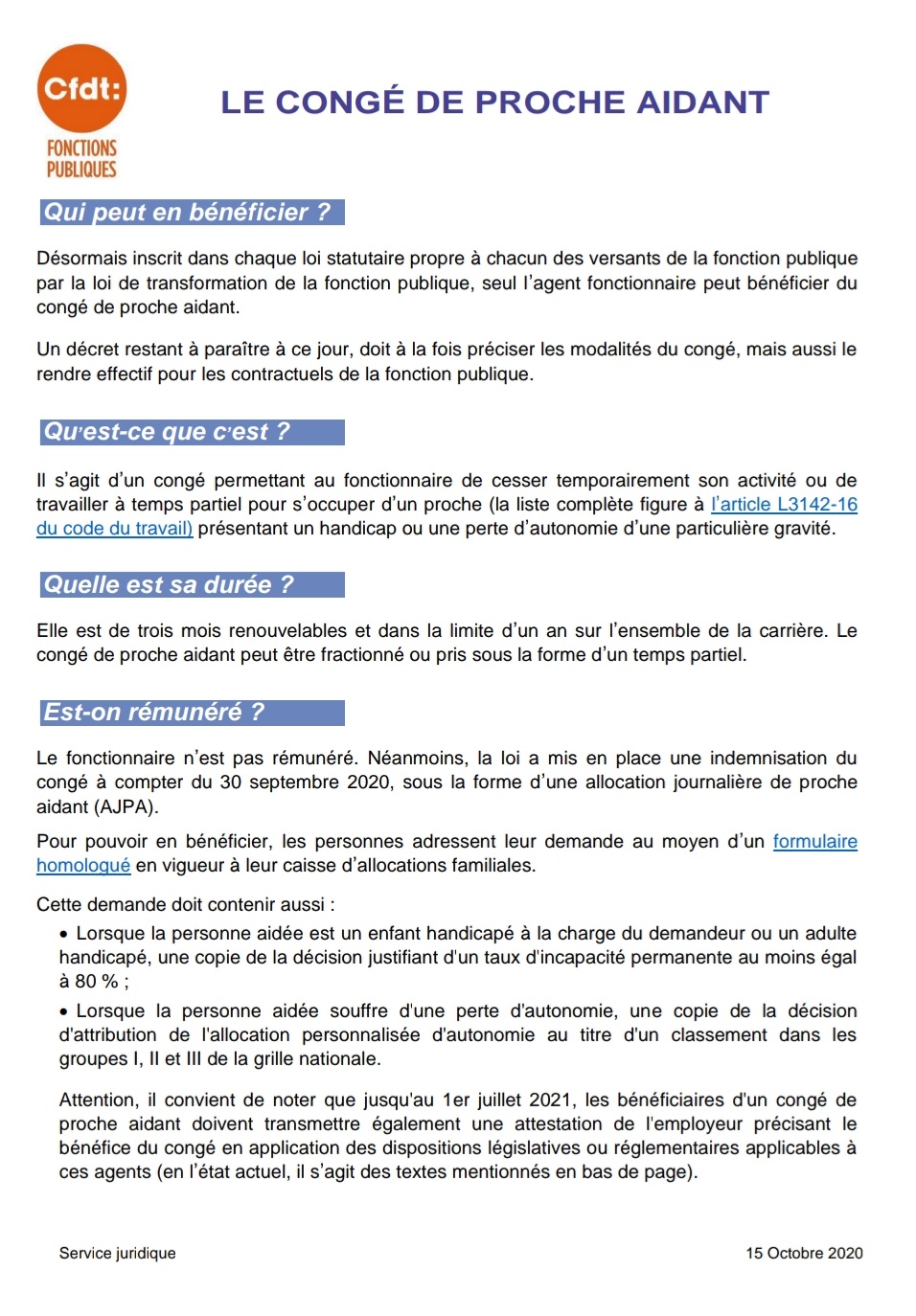 Cfdt:
FONCTIONS PUBLIQUES

LE CONGÉ DE PROCHE AIDANT

Qui peut en bénéficier ?

Désormais inscrit dans chaque loi statutaire propre à chacun des versants de la fonction publique par la loi de transformation de la fonction publique, seul l'agent fonctionnaire peut bénéficier du congé de proche aidant.

Un décret restant à paraître à ce jour, doit à la fois préciser les modalités du congé, mais aussi le rendre effectif pour les contractuels de la fonction publique.

Qu'est-ce que c'est ?

Il s'agit d'un congé permettant au fonctionnaire de cesser temporairement son activité ou de travailler à temps partiel pour s'occuper d'un proche (la liste complète figure à l'article L3142-16 du code du travail) présentant un handicap ou une perte d'autonomie d'une particulière gravité.

Quelle est sa durée ?

Elle est de trois mois renouvelables et dans la limite d'un an sur l'ensemble de la carrière. Le congé de proche aidant peut être fractionné ou pris sous la forme d'un temps partiel.

Est-on rémunéré ?

Le fonctionnaire n'est pas rémunéré. Néanmoins, la loi a mis en place une indemnisation du congé à compter du 30 septembre 2020, sous la forme d'une allocation journalière de proche aidant (AJPA).

Pour pouvoir en bénéficier, les personnes adressent leur demande au moyen d'un formulaire homologué en vigueur à leur caisse d'allocations familiales.

Cette demande doit contenir aussi :

• Lorsque la personne aidée est un enfant handicapé à la charge du demandeur ou un adulte handicapé, une copie de la décision justifiant d'un taux d'incapacité permanente au moins égal à 80 % ;

• Lorsque la personne aidée souffre d'une perte d'autonomie, une copie de la décision d'attribution de l'allocation personnalisée d'autonomie au titre d'un classement dans les groupes I, II et III de la grille nationale.

Attention, il convient de noter que jusqu'au 1er juillet 2021, les bénéficiaires d'un congé de proche aidant doivent transmettre également une attestation de l'employeur précisant le bénéfice du congé en application des dispositions législatives ou réglementaires applicables à ces agents (en l'état actuel, il s'agit des textes mentionnés en bas de page).

Service juridique

15 Octobre 2020